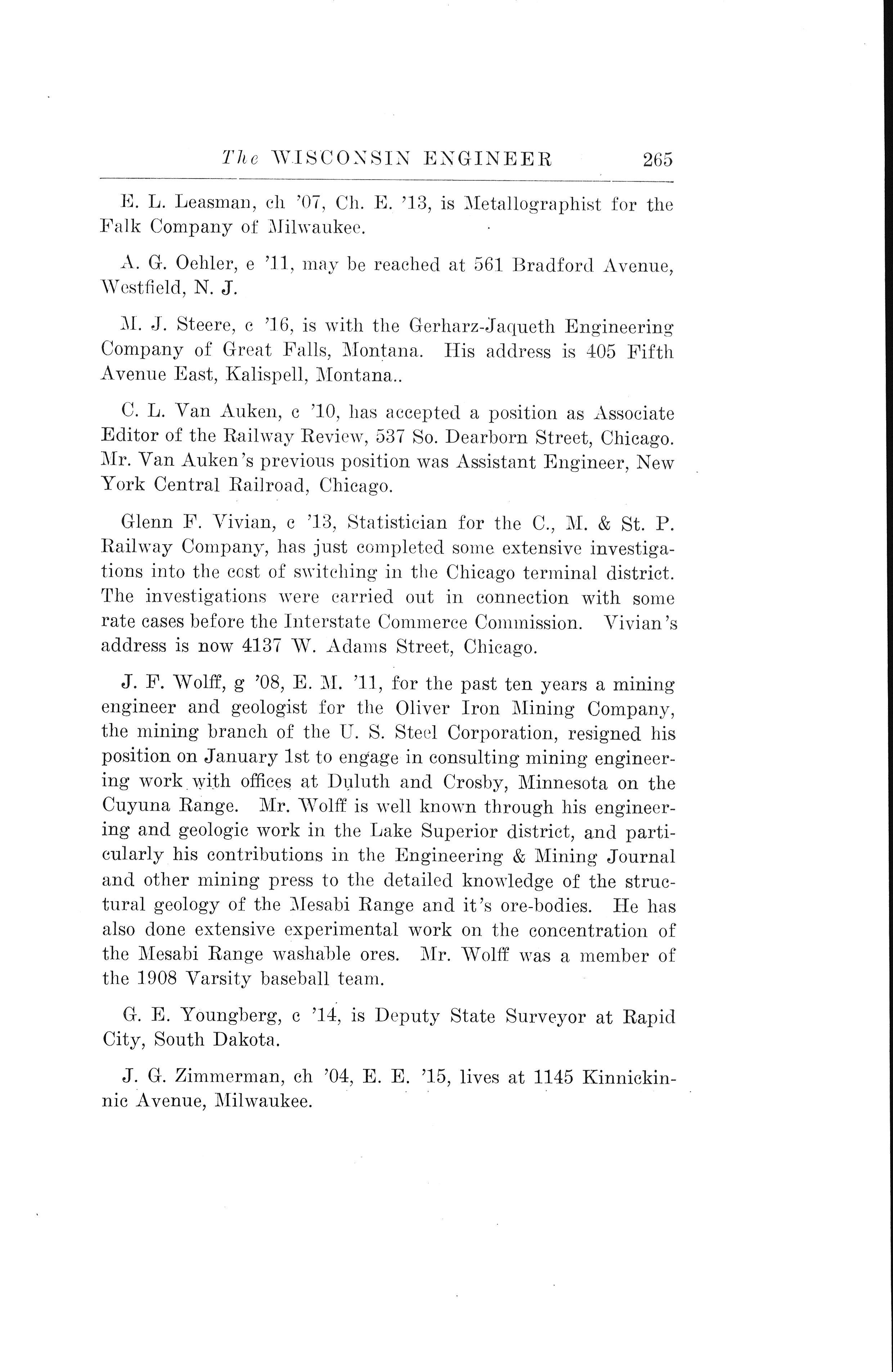 The WISCONSIN ENGINEER 265

E. L. Leasman, ch '07, Ch. E. '13, is Metallographist for the Falk Company of Milwaukee.

A. G. Oehler, e '11, may be reached at 561 Bradford Avenue, Westfield, N. J.

M. J. Steere, c '16, is with the Gerharz-Jaqueth Engineering Company of Great Falls, Montana. His address is 405 Fifth Avenue East, Kalispell, Montana..

C. L. Van Auken, c '10, has accepted a position as Associate Editor of the Railway Review, 537 So. Dearborn Street, Chicago. Mr. Van Auken's previous position was Assistant Engineer, New York Central Railroad, Chicago.

Glenn F. Vivian, c '13, Statistician for the C., M. & St. P. Railway Company, has just completed some extensive investigations into the cost of switching in the Chicago terminal district. The investigations were carried out in connection with some rate cases before the Interstate Commerce Commission. Vivian's address is now 4137 W. Adams Street, Chicago.

J. F. Wolff, g '08, E. M. '11, for the past ten years a mining engineer and geologist for the Oliver Iron Mining Company, the mining branch of the U. S. Steel Corporation, resigned his position on January 1st to engage in consulting mining engineering work with offices at Duluth and Crosby, Minnesota on the Cuyuna Range. Mr. Wolff is well known through his engineering and geologic work in the Lake Superior district, and particularly his contributions in the Engineering & Mining Journal and other mining press to the detailed knowledge of the structural geology of the Mesabi Range and it's ore-bodies. He has also done extensive experimental work on the concentration of the Mesabi Range washable ores. Mr. Wolff was a member of the 1908 Varsity baseball team.

G. E. Youngberg, c '14, is Deputy State Surveyor at Rapid City, South Dakota.

J. G. Zimmerman, ch '04, E. E. '15, lives at 1145 Kinnickinnic Avenue, Milwaukee.